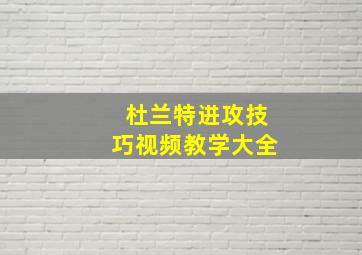 杜兰特进攻技巧视频教学大全